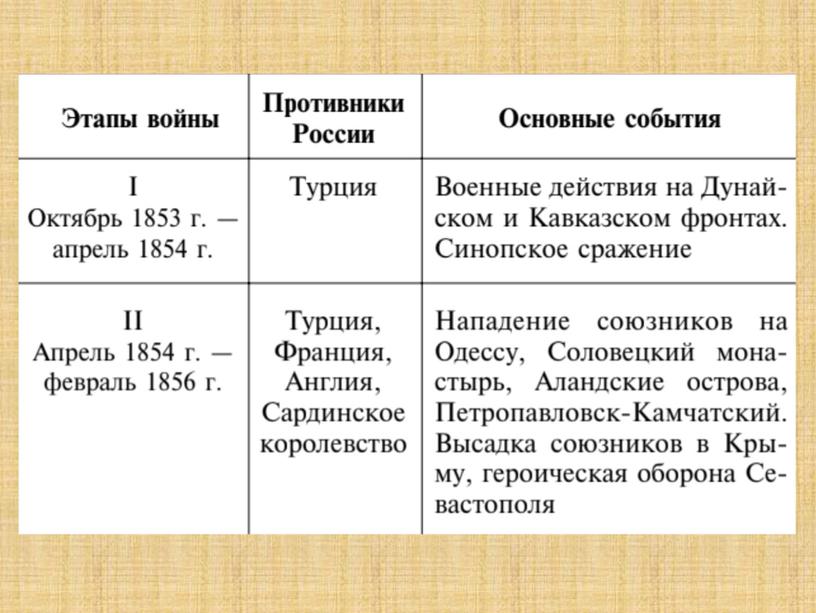 | Этапы войны | Противники России | Основные события |
|---|---|---|
| I Октябрь 1853 г. — апрель 1854 г. | Турция | Военные действия на Дунайском и Кавказском фронтах. Синопское сражение |
| II Апрель 1854 г. — февраль 1856 г. | Турция, Франция, Англия, Сардинское королевство | Нападение союзников на Одессу, Соловецкий монастырь, Аландские острова, Петропавловск-Камчатский. Высадка союзников в Крыму, героическая оборона Севастополя |